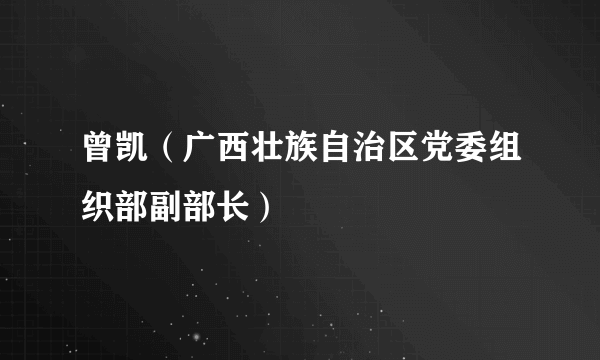 曾凯（广西壮族自治区党委组织部副部长）